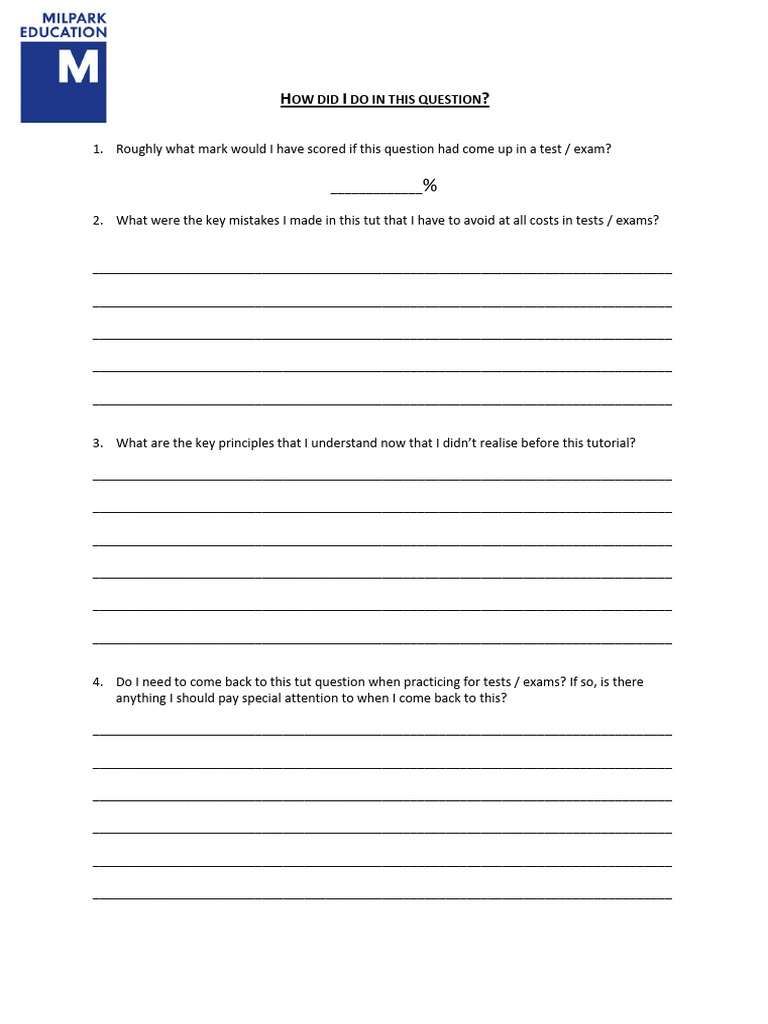 MILPARK EDUCATION
M

HOW DID I DO IN THIS QUESTION?

1. Roughly what mark would I have scored if this question had come up in a test / exam?

___________%

2. What were the key mistakes I made in this tut that I have to avoid at all costs in tests / exams?

3. What are the key principles that I understand now that I didn't realise before this tutorial?

4. Do I need to come back to this tut question when practicing for tests / exams? If so, is there anything I should pay special attention to when I come back to this?